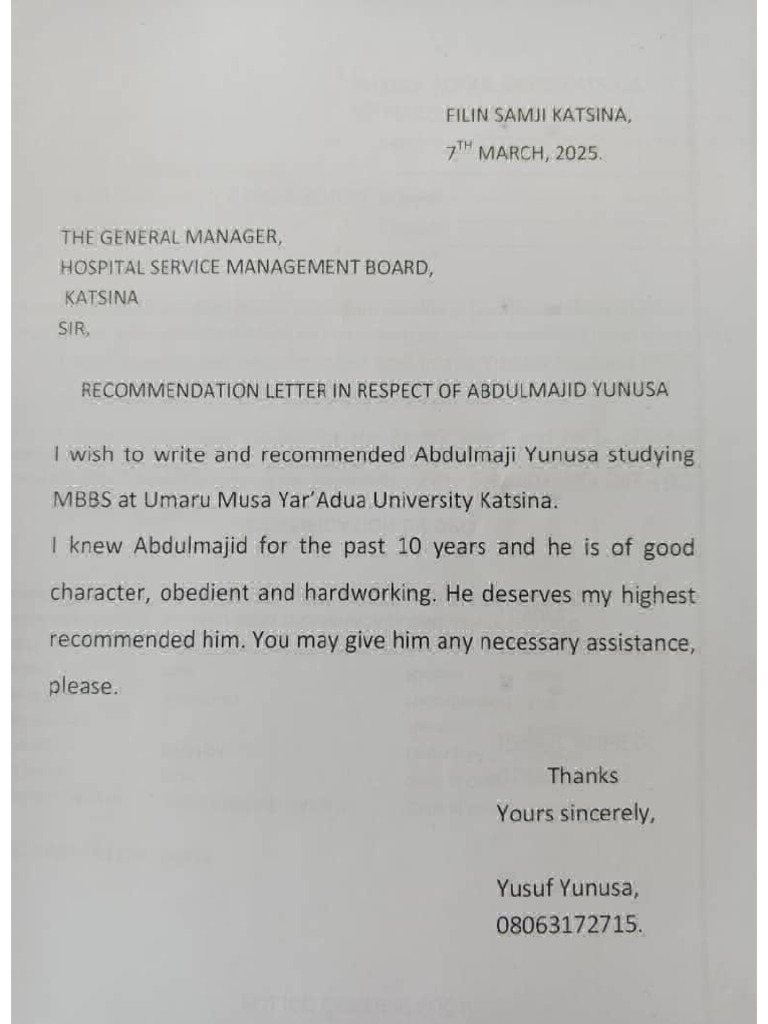 FILIN SAMJI KATSINA,
$7^{TH}$ MARCH, 2025.

THE GENERAL MANAGER,
HOSPITAL SERVICE MANAGEMENT BOARD,
KATSINA
SIR,

RECOMMENDATION LETTER IN RESPECT OF ABDULMAJID YUNUSA

I wish to write and recommended Abdulmaji Yunusa studying MBBS at Umaru Musa Yar'Adua University Katsina.
I knew Abdulmajid for the past 10 years and he is of good character, obedient and hardworking. He deserves my highest recommended him. You may give him any necessary assistance, please.

Thanks
Yours sincerely,

Yusuf Yunusa,
08063172715.